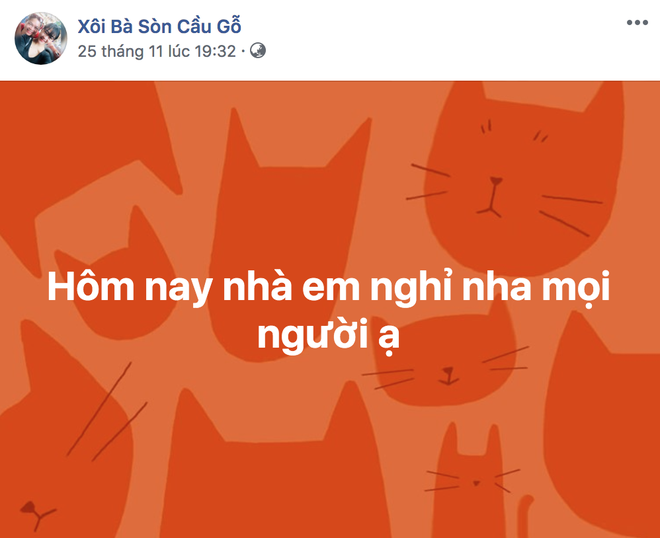 Xôi Bà Sòn Cầu Gỗ
25 tháng 11 lúc 19:32 ·

Hôm nay nhà em nghỉ nha mọi người ạ